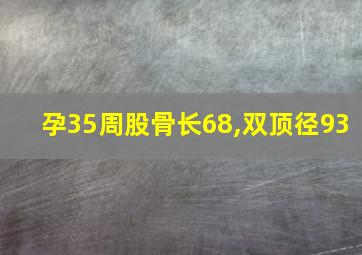 孕35周股骨长68,双顶径93